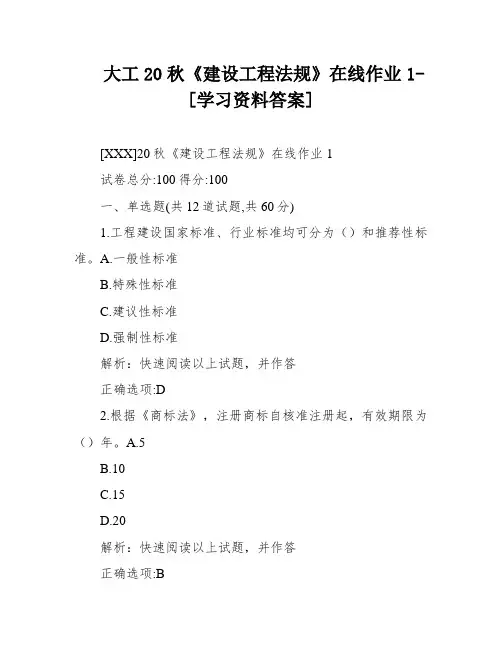 大工20秋《建设工程法规》在线作业1-[学习资料答案]

[XXX]20秋《建设工程法规》在线作业1

试卷总分:100 得分:100

一、单选题(共12道试题,共60分)

1.工程建设国家标准、行业标准均可分为（）和推荐性标准。A.一般性标准

B.特殊性标准

C.建议性标准

D.强制性标准

解析：快速阅读以上试题，并作答

正确选项:D

2.根据《商标法》，注册商标自核准注册起，有效期限为（）年。A.5

B.10

C.15

D.20

解析：快速阅读以上试题，并作答

正确选项:B